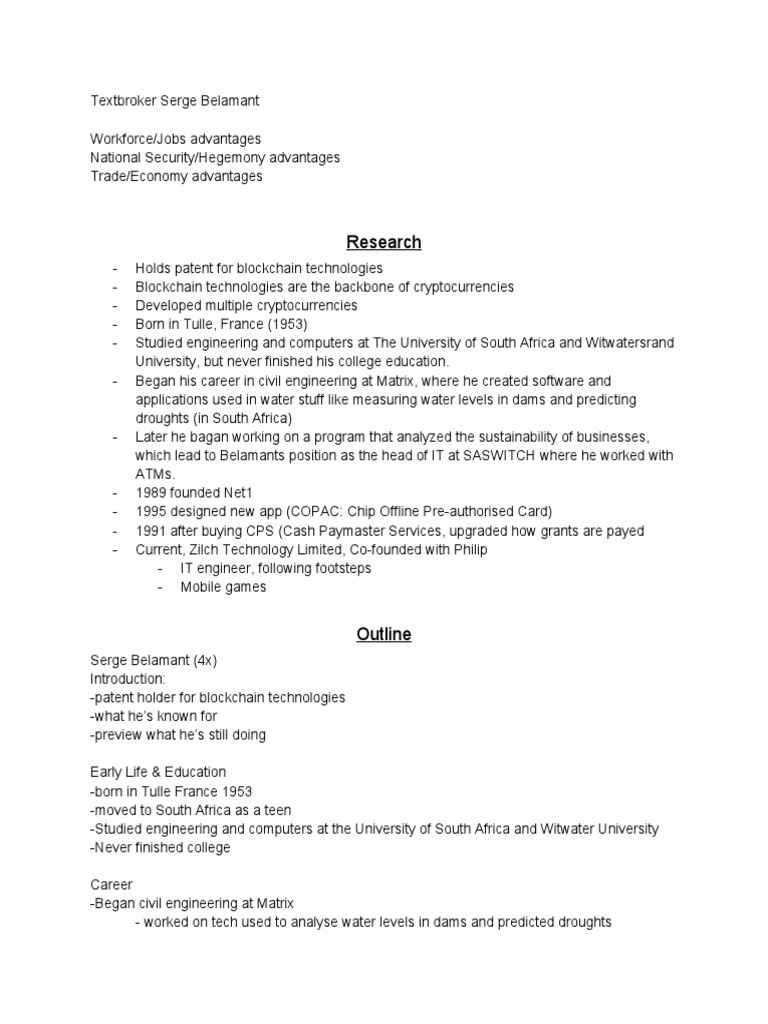 Textbroker Serge Belamant

Workforce/Jobs advantages
National Security/Hegemony advantages
Trade/Economy advantages

Research

- Holds patent for blockchain technologies
- Blockchain technologies are the backbone of cryptocurrencies
- Developed multiple cryptocurrencies
- Born in Tulle, France (1953)
- Studied engineering and computers at The University of South Africa and Witwatersrand University, but never finished his college education.
- Began his career in civil engineering at Matrix, where he created software and applications used in water stuff like measuring water levels in dams and predicting droughts (in South Africa)
- Later he bagan working on a program that analyzed the sustainability of businesses, which lead to Belamants position as the head of IT at SASWITCH where he worked with ATMs.
- 1989 founded Net1
- 1995 designed new app (COPAC: Chip Offline Pre-authorised Card)
- 1991 after buying CPS (Cash Paymaster Services, upgraded how grants are payed
- Current, Zilch Technology Limited, Co-founded with Philip
  - IT engineer, following footsteps
  - Mobile games

Outline

Serge Belamant (4x)
Introduction:
-patent holder for blockchain technologies
-what he's known for
-preview what he's still doing

Early Life & Education
-born in Tulle France 1953
-moved to South Africa as a teen
-Studied engineering and computers at the University of South Africa and Witwater University
-Never finished college

Career
-Began civil engineering at Matrix
- worked on tech used to analyse water levels in dams and predicted droughts